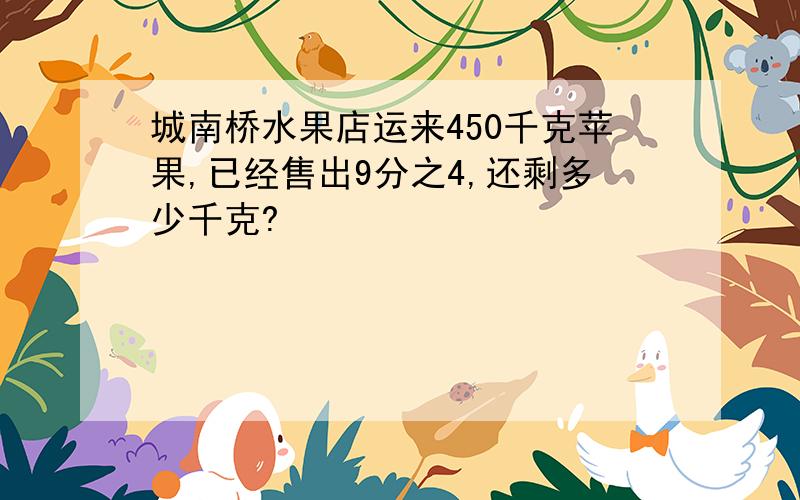 城南桥水果店运来450千克苹果,已经售出9分之4,还剩多少千克?